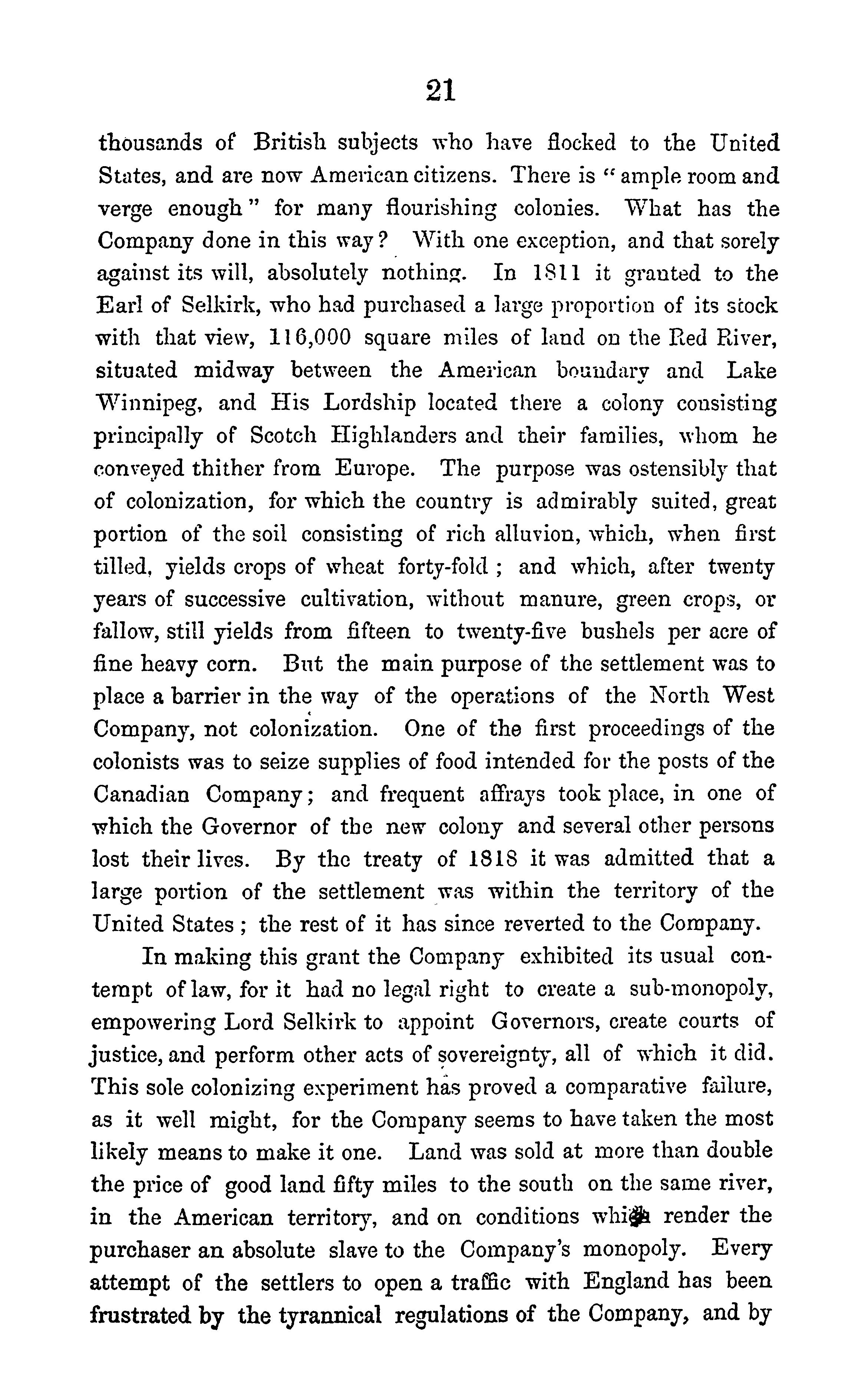 21

thousands of British subjects who have flocked to the United States, and are now American citizens. There is "ample room and verge enough" for many flourishing colonies. What has the Company done in this way? With one exception, and that sorely against its will, absolutely nothing. In 1811 it granted to the Earl of Selkirk, who had purchased a large proportion of its stock with that view, 116,000 square miles of land on the Red River, situated midway between the American boundary and Lake Winnipeg, and His Lordship located there a colony consisting principally of Scotch Highlanders and their families, whom he conveyed thither from Europe. The purpose was ostensibly that of colonization, for which the country is admirably suited, great portion of the soil consisting of rich alluvion, which, when first tilled, yields crops of wheat forty-fold; and which, after twenty years of successive cultivation, without manure, green crops, or fallow, still yields from fifteen to twenty-five bushels per acre of fine heavy corn. But the main purpose of the settlement was to place a barrier in the way of the operations of the North West Company, not colonization. One of the first proceedings of the colonists was to seize supplies of food intended for the posts of the Canadian Company; and frequent affrays took place, in one of which the Governor of the new colony and several other persons lost their lives. By the treaty of 1818 it was admitted that a large portion of the settlement was within the territory of the United States; the rest of it has since reverted to the Company.

In making this grant the Company exhibited its usual contempt of law, for it had no legal right to create a sub-monopoly, empowering Lord Selkirk to appoint Governors, create courts of justice, and perform other acts of sovereignty, all of which it did. This sole colonizing experiment has proved a comparative failure, as it well might, for the Company seems to have taken the most likely means to make it one. Land was sold at more than double the price of good land fifty miles to the south on the same river, in the American territory, and on conditions which render the purchaser an absolute slave to the Company's monopoly. Every attempt of the settlers to open a traffic with England has been frustrated by the tyrannical regulations of the Company, and by